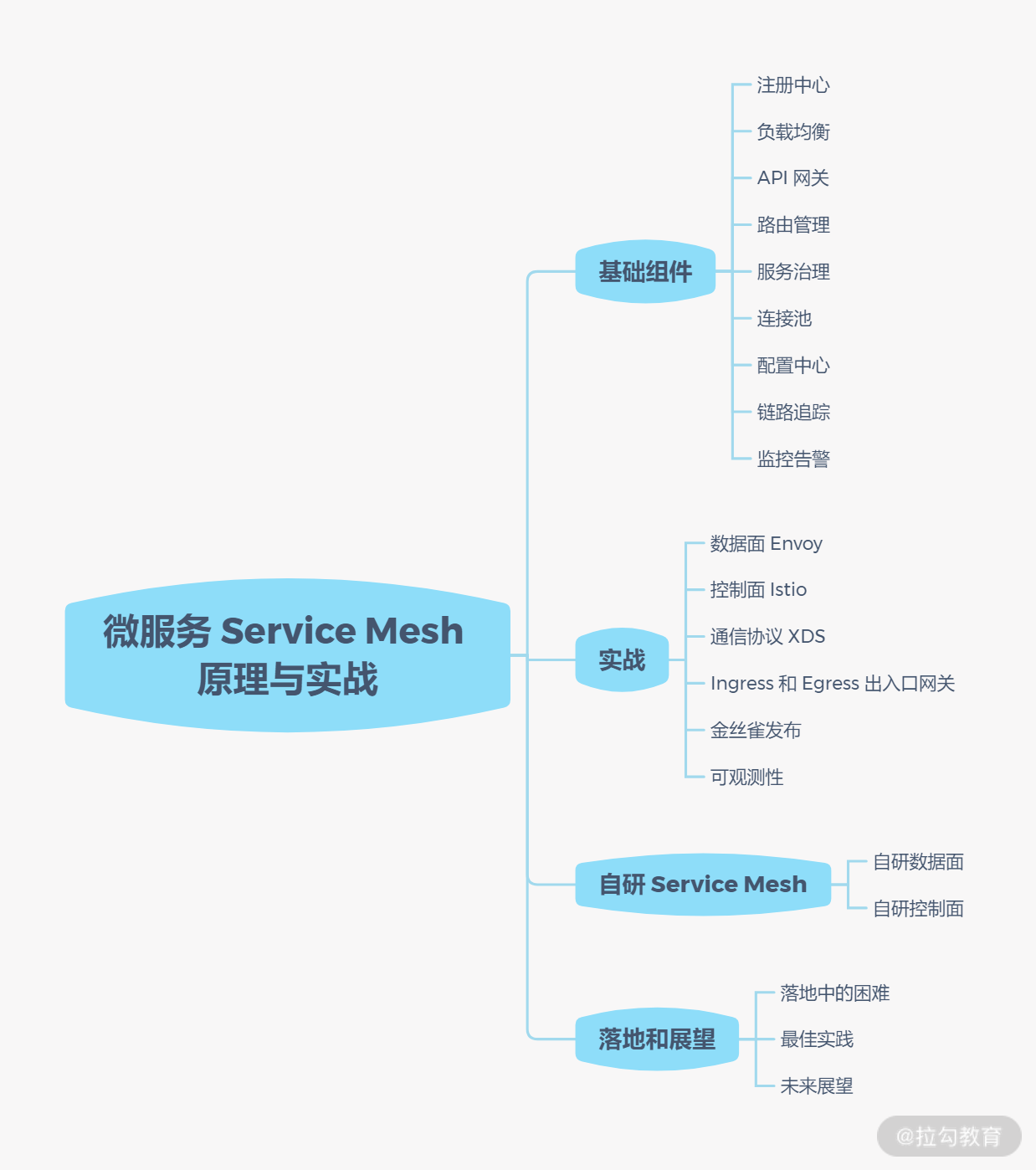 微服务 Service Mesh 原理与实战

基础组件

注册中心
负载均衡
API 网关
路由管理
服务治理
连接池
配置中心
链路追踪
监控告警

实战

数据面 Envoy
控制面 Istio
通信协议 XDS
Ingress 和 Egress 出入口网关
金丝雀发布
可观测性

自研 Service Mesh

自研数据面
自研控制面

落地和展望

落地中的困难
最佳实践
未来展望

@拉勾教育